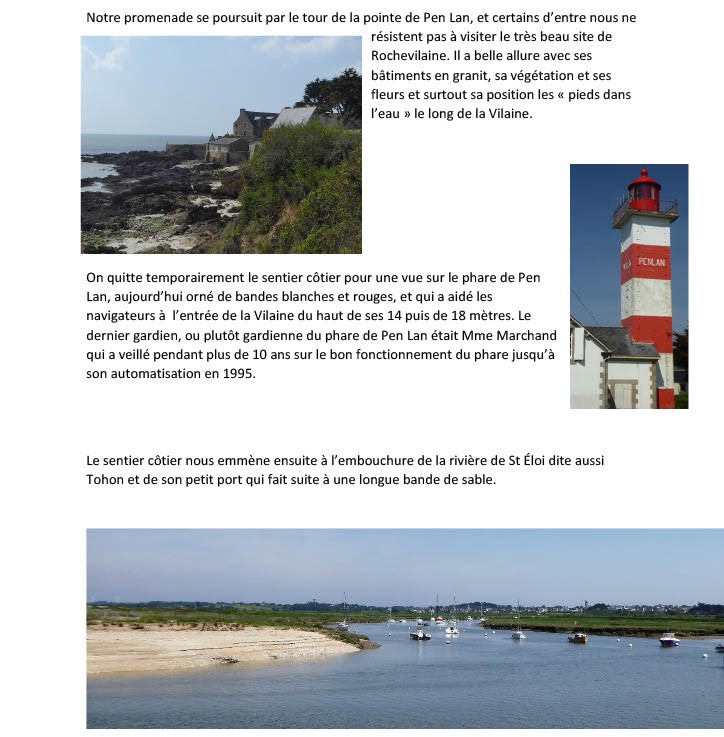 Notre promenade se poursuit par le tour de la pointe de Pen Lan, et certains d'entre nous ne résistent pas à visiter le très beau site de Rochevilaine. Il a belle allure avec ses bâtiments en granit, sa végétation et ses fleurs et surtout sa position les « pieds dans l'eau » le long de la Vilaine.

PENLAN

On quitte temporairement le sentier côtier pour une vue sur le phare de Pen Lan, aujourd'hui orné de bandes blanches et rouges, et qui a aidé les navigateurs à l'entrée de la Vilaine du haut de ses 14 puis de 18 mètres. Le dernier gardien, ou plutôt gardienne du phare de Pen Lan était Mme Marchand qui a veillé pendant plus de 10 ans sur le bon fonctionnement du phare jusqu'à son automatisation en 1995.

Le sentier côtier nous emmène ensuite à l'embouchure de la rivière de St Éloi dite aussi Tohon et de son petit port qui fait suite à une longue bande de sable.